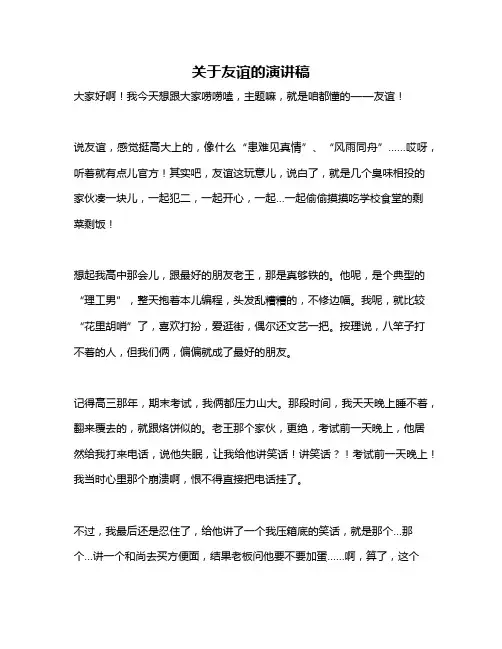 关于友谊的演讲稿

大家好啊！我今天想跟大家唠唠嗑，主题嘛，就是咱都懂的——友谊！

说友谊，感觉挺高大上的，像什么“患难见真情”、“风雨同舟”……哎呀，听着就有点儿官方！其实吧，友谊这玩意儿，说白了，就是几个臭味相投的家伙凑一块儿，一起犯二，一起开心，一起…一起偷偷摸摸吃学校食堂的剩菜剩饭！

想起我高中那会儿，跟最好的朋友老王，那是真够铁的。他呢，是个典型的“理工男”，整天抱着本儿编程，头发乱糟糟的，不修边幅。我呢，就比较“花里胡哨”了，喜欢打扮，爱逛街，偶尔还文艺一把。按理说，八竿子打不着的人，但我们俩，偏偏就成了最好的朋友。

记得高三那年，期末考试，我俩都压力山大。那段时间，我天天晚上睡不着，翻来覆去的，就跟烙饼似的。老王那个家伙，更绝，考试前一天晚上，他居然给我打来电话，说他失眠，让我给他讲笑话！讲笑话？！考试前一天晚上！我当时心里那个崩溃啊，恨不得直接把电话挂了。

不过，我最后还是忍住了，给他讲了一个我压箱底的笑话，就是那个…那个…讲一个和尚去买方便面，结果老板问他要不要加蛋……啊，算了，这个